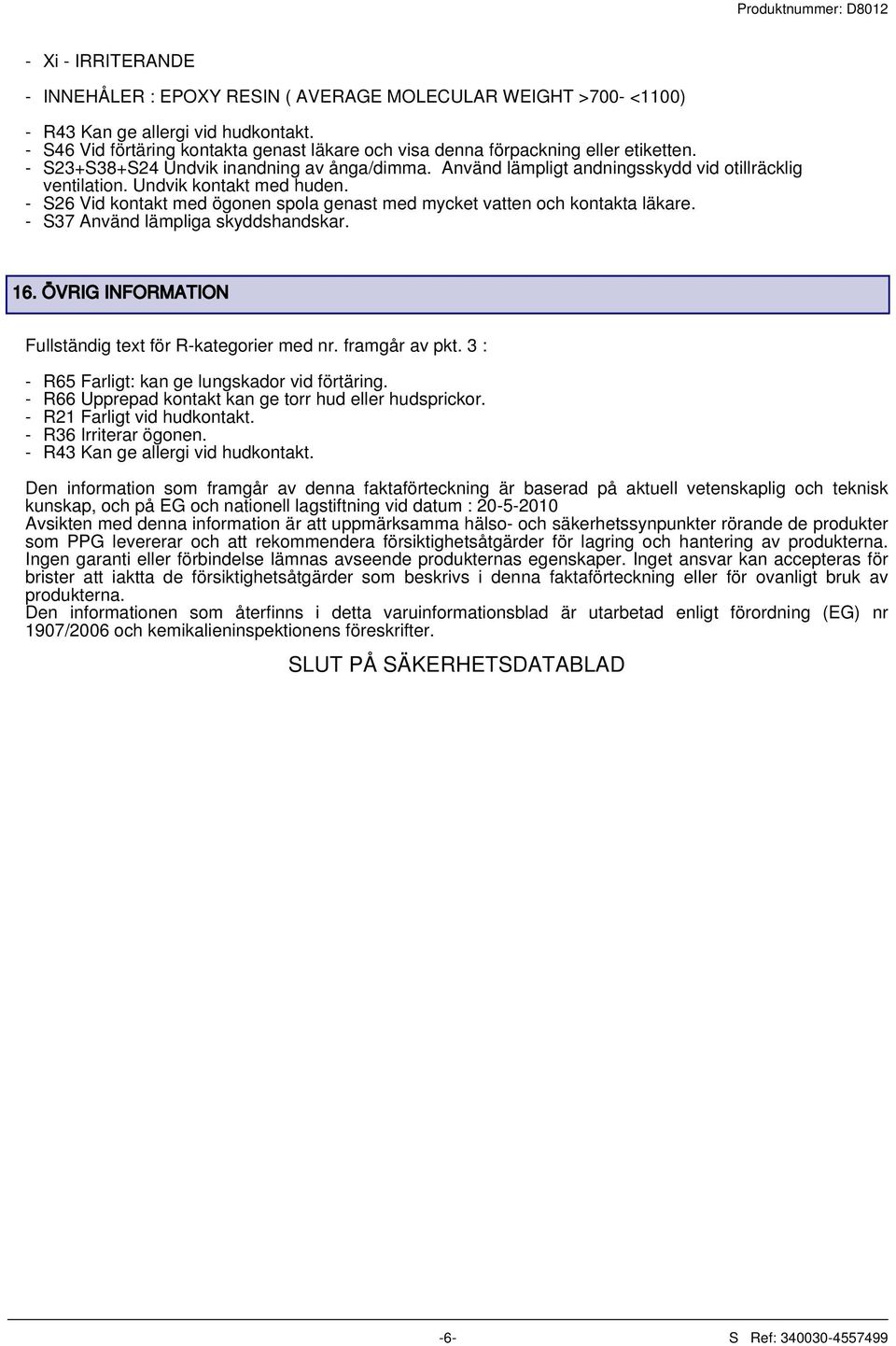 Produktnummer: D8012

- Xi - IRRITERANDE

- INNEHÅLER : EPOXY RESIN ( AVERAGE MOLECULAR WEIGHT >700- <1100)

- R43 Kan ge allergi vid hudkontakt.
- S46 Vid förtäring kontakta genast läkare och visa denna förpackning eller etiketten.
- S23+S38+S24 Undvik inandning av ånga/dimma. Använd lämpligt andningsskydd vid otillräcklig ventilation. Undvik kontakt med huden.
- S26 Vid kontakt med ögonen spola genast med mycket vatten och kontakta läkare.
- S37 Använd lämpliga skyddshandskar.

16. ÖVRIG INFORMATION

Fullständig text för R-kategorier med nr. framgår av pkt. 3 :

- R65 Farligt: kan ge lungskador vid förtäring.
- R66 Upprepad kontakt kan ge torr hud eller hudsprickor.
- R21 Farligt vid hudkontakt.
- R36 Irriterar ögonen.
- R43 Kan ge allergi vid hudkontakt.

Den information som framgår av denna faktaförteckning är baserad på aktuell vetenskaplig och teknisk kunskap, och på EG och nationell lagstiftning vid datum : 20-5-2010
Avsikten med denna information är att uppmärksamma hälso- och säkerhetssynpunkter rörande de produkter som PPG levererar och att rekommendera försiktighetsåtgärder för lagring och hantering av produkterna. Ingen garanti eller förbindelse lämnas avseende produkternas egenskaper. Inget ansvar kan accepteras för brister att iaktta de försiktighetsåtgärder som beskrivs i denna faktaförteckning eller för ovanligt bruk av produkterna.
Den informationen som återfinns i detta varuinformationsblad är utarbetad enligt förordning (EG) nr 1907/2006 och kemikalieninspektionens föreskrifter.

SLUT PÅ SÄKERHETSDATABLAD

-6-

S Ref: 340030-4557499